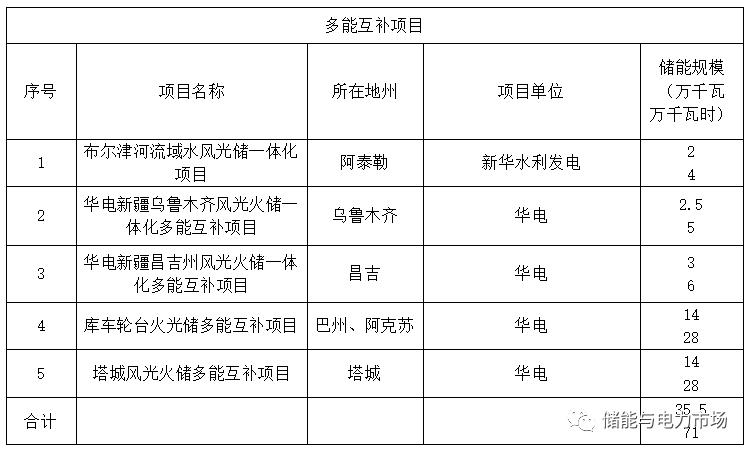 | 多能互补项目 | | | | |
|---|---|---|---|---|
| 序号 | 项目名称 | 所在地州 | 项目单位 | 储能规模（万千瓦 万千瓦时） |
| 1 | 布尔津河流域水风光储一体化项目 | 阿泰勒 | 新华水利发电 | 2 4 |
| 2 | 华电新疆乌鲁木齐风光火储一体化多能互补项目 | 乌鲁木齐 | 华电 | 2.5 5 |
| 3 | 华电新疆昌吉州风光火储一体化多能互补项目 | 昌吉 | 华电 | 3 6 |
| 4 | 库车轮台火光储多能互补项目 | 巴州、阿克苏 | 华电 | 14 28 |
| 5 | 塔城风光火储多能互补项目 | 塔城 | 华电 | 14 28 |
| 合计 | | | | 35.5 71 |

储能与电力市场